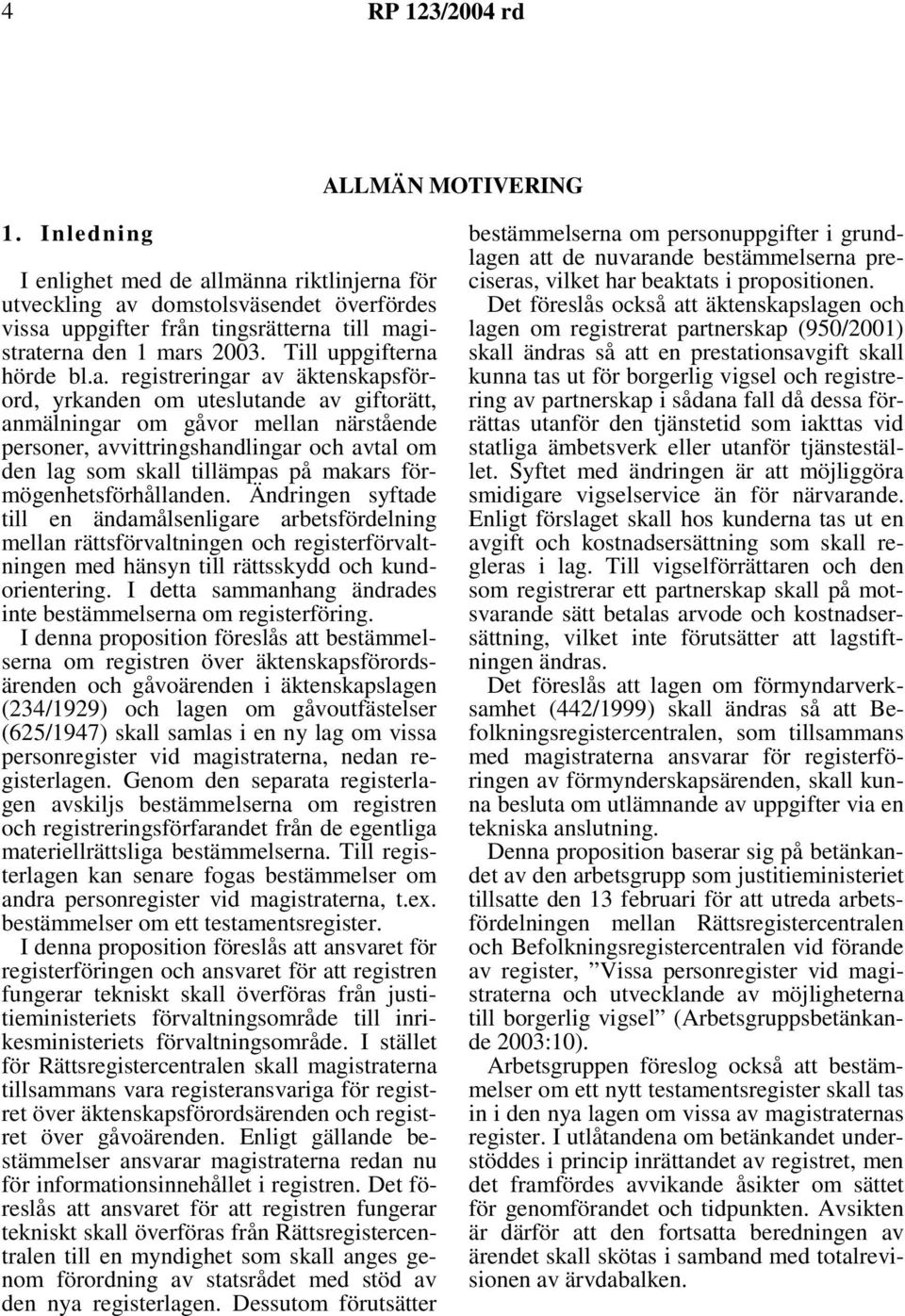 4 RP 123/2004 rd

ALLMÄN MOTIVERING

1. Inledning

I enlighet med de allmänna riktlinjerna för utveckling av domstolsväsendet överfördes vissa uppgifter från tingsrätterna till magistraterna den 1 mars 2003. Till uppgifterna hörde bl.a. registreringar av äktenskapsförord, yrkanden om uteslutande av giftorätt, anmälningar om gåvor mellan närstående personer, avvittringshandlingar och avtal om den lag som skall tillämpas på makars förmögenhetsförhållanden. Ändringen syftade till en ändamålsenligare arbetsfördelning mellan rättsförvaltningen och registerförvaltningen med hänsyn till rättsskydd och kundorientering. I detta sammanhang ändrades inte bestämmelserna om registerföring.

I denna proposition föreslås att bestämmelserna om registren över äktenskapsförordsärenden och gåvoärenden i äktenskapslagen (234/1929) och lagen om gåvoutfästelser (625/1947) skall samlas i en ny lag om vissa personregister vid magistraterna, nedan registerlagen. Genom den separata registerlagen avskiljs bestämmelserna om registren och registreringsförfarandet från de egentliga materiellrättsliga bestämmelserna. Till registerlagen kan senare fogas bestämmelser om andra personregister vid magistraterna, t.ex. bestämmelser om ett testamentsregister.

I denna proposition föreslås att ansvaret för registerföringen och ansvaret för att registren fungerar tekniskt skall överföras från justitieministeriets förvaltningsområde till inrikesministeriets förvaltningsområde. I stället för Rättsregistercentralen skall magistraterna tillsammans vara registeransvariga för registret över äktenskapsförordsärenden och registret över gåvoärenden. Enligt gällande bestämmelser ansvarar magistraterna redan nu för informationsinnehållet i registren. Det föreslås att ansvaret för att registren fungerar tekniskt skall överföras från Rättsregistercentralen till en myndighet som skall anges genom förordning av statsrådet med stöd av den nya registerlagen. Dessutom förutsätter bestämmelserna om personuppgifter i grundlagen att de nuvarande bestämmelserna preciseras, vilket har beaktats i propositionen.

Det föreslås också att äktenskapslagen och lagen om registrerat partnerskap (950/2001) skall ändras så att en prestationsavgift skall kunna tas ut för borgerlig vigsel och registrering av partnerskap i sådana fall då dessa förrättas utanför den tjänstetid som iakttas vid statliga ämbetsverk eller utanför tjänstestället. Syftet med ändringen är att möjliggöra smidigare vigselservice än för närvarande. Enligt förslaget skall hos kunderna tas ut en avgift och kostnadsersättning som skall regleras i lag. Till vigselförrättaren och den som registrerar ett partnerskap skall på motsvarande sätt betalas arvode och kostnadsersättning, vilket inte förutsätter att lagstiftningen ändras.

Det föreslås att lagen om förmyndarverksamhet (442/1999) skall ändras så att Befolkningsregistercentralen, som tillsammans med magistraterna ansvarar för registerföringen av förmynderskapsärenden, skall kunna besluta om utlämnande av uppgifter via en tekniska anslutning.

Denna proposition baserar sig på betänkandet av den arbetsgrupp som justitieministeriet tillsatte den 13 februari för att utreda arbetsfördelningen mellan Rättsregistercentralen och Befolkningsregistercentralen vid förande av register, ”Vissa personregister vid magistraterna och utvecklande av möjligheterna till borgerlig vigsel” (Arbetsgruppsbetänkande 2003:10).

Arbetsgruppen föreslog också att bestämmelser om ett nytt testamentsregister skall tas in i den nya lagen om vissa av magistraternas register. I utlåtandena om betänkandet understöddes i princip inrättandet av registret, men det framfördes avvikande åsikter om sättet för genomförandet och tidpunkten. Avsikten är därför att den fortsatta beredningen av ärendet skall skötas i samband med totalrevisionen av ärvdabalken.